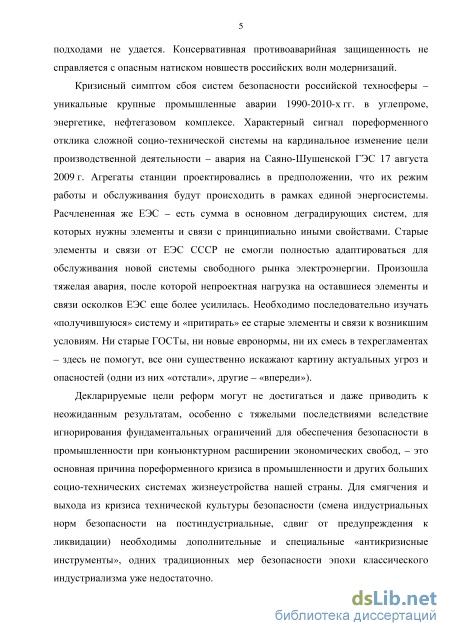 5

подходами не удается. Консервативная противоаварийная защищенность не справляется с опасным натиском новшеств российских волн модернизаций.

Кризисный симптом сбоя систем безопасности российской техносферы – уникальные крупные промышленные аварии 1990-2010-х гг. в углепроме, энергетике, нефтегазовом комплексе. Характерный сигнал пореформенного отклика сложной социо-технической системы на кардинальное изменение цели производственной деятельности – авария на Саяно-Шушенской ГЭС 17 августа 2009 г. Агрегаты станции проектировались в предположении, что их режим работы и обслуживания будут происходить в рамках единой энергосистемы. Расчлененная же ЕЭС – есть сумма в основном деградирующих систем, для которых нужны элементы и связи с принципиально иными свойствами. Старые элементы и связи от ЕЭС СССР не смогли полностью адаптироваться для обслуживания новой системы свободного рынка электроэнергии. Произошла тяжелая авария, после которой непроектная нагрузка на оставшиеся элементы и связи осколков ЕЭС еще более усилилась. Необходимо последовательно изучать «получившуюся» систему и «притирать» ее старые элементы и связи к возникшим условиям. Ни старые ГОСТы, ни новые евронормы, ни их смесь в техрегламентах – здесь не помогут, все они существенно искажают картину актуальных угроз и опасностей (одни из них «отстали», другие – «впереди»).

Декларируемые цели реформ могут не достигаться и даже приводить к неожиданным результатам, особенно с тяжелыми последствиями вследствие игнорирования фундаментальных ограничений для обеспечения безопасности в промышленности при конъюнктурном расширении экономических свобод, – это основная причина пореформенного кризиса в промышленности и других больших социо-технических системах жизнеустройства нашей страны. Для смягчения и выхода из кризиса технической культуры безопасности (смена индустриальных норм безопасности на постиндустриальные, сдвиг от предупреждения к ликвидации) необходимы дополнительные и специальные «антикризисные инструменты», одних традиционных мер безопасности эпохи классического индустриализма уже недостаточно.

dsLib.net
библиотека диссертаций